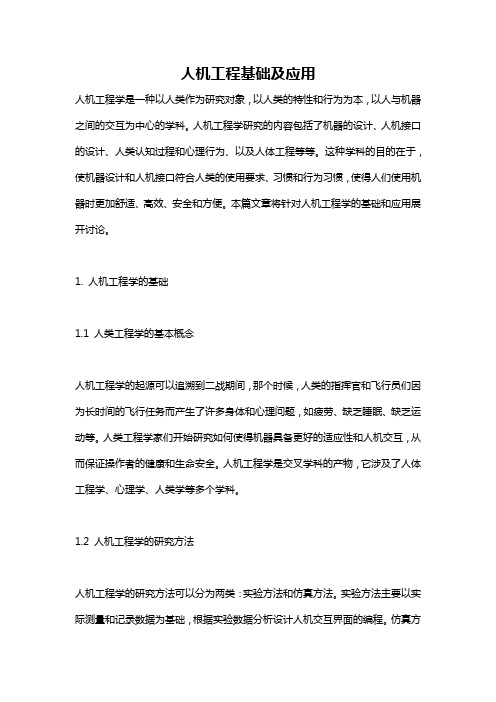 人机工程基础及应用

人机工程学是一种以人类作为研究对象，以人类的特性和行为为本，以人与机器之间的交互为中心的学科。人机工程学研究的内容包括了机器的设计、人机接口的设计、人类认知过程和心理行为、以及人体工程等等。这种学科的目的在于，使机器设计和人机接口符合人类的使用要求、习惯和行为习惯，使得人们使用机器时更加舒适、高效、安全和方便。本篇文章将针对人机工程学的基础和应用展开讨论。

1. 人机工程学的基础

1.1 人类工程学的基本概念

人机工程学的起源可以追溯到二战期间，那个时候，人类的指挥官和飞行员们因为长时间的飞行任务而产生了许多身体和心理问题，如疲劳、缺乏睡眠、缺乏运动等。人类工程学家们开始研究如何使得机器具备更好的适应性和人机交互，从而保证操作者的健康和生命安全。人机工程学是交叉学科的产物，它涉及了人体工程学、心理学、人类学等多个学科。

1.2 人机工程学的研究方法

人机工程学的研究方法可以分为两类：实验方法和仿真方法。实验方法主要以实际测量和记录数据为基础，根据实验数据分析设计人机交互界面的编程。仿真方